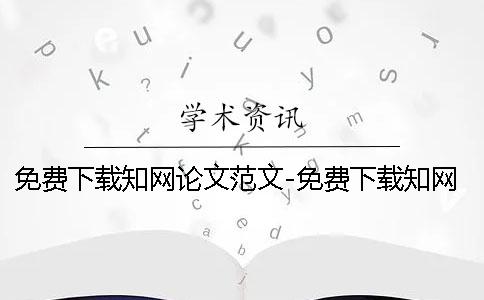 学术资讯

免费下载知网论文范文-免费下载知网